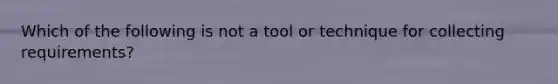 Which of the following is not a tool or technique for collecting requirements?